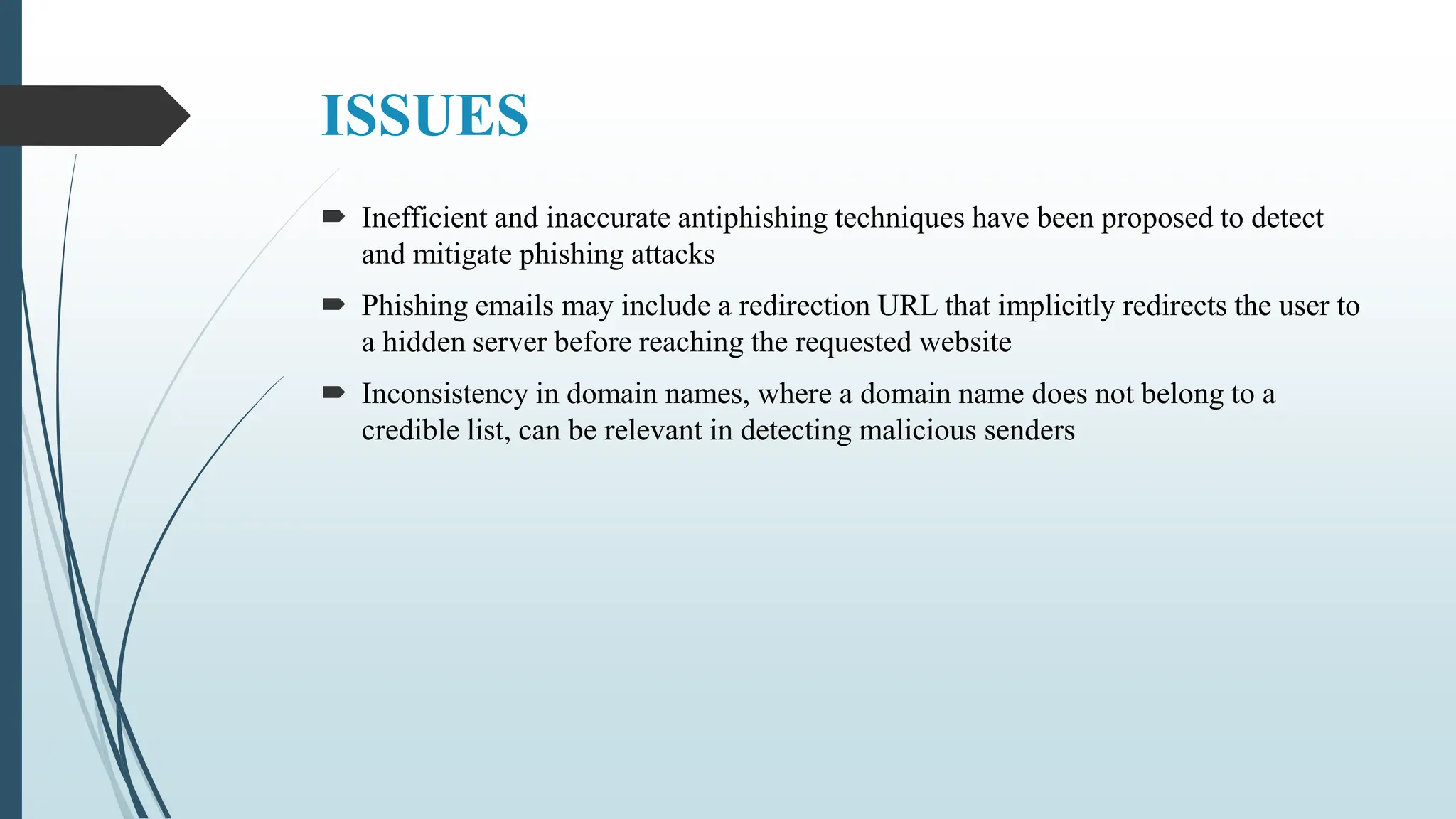 ISSUES

Inefficient and inaccurate antiphishing techniques have been proposed to detect and mitigate phishing attacks

Phishing emails may include a redirection URL that implicitly redirects the user to a hidden server before reaching the requested website

Inconsistency in domain names, where a domain name does not belong to a credible list, can be relevant in detecting malicious senders